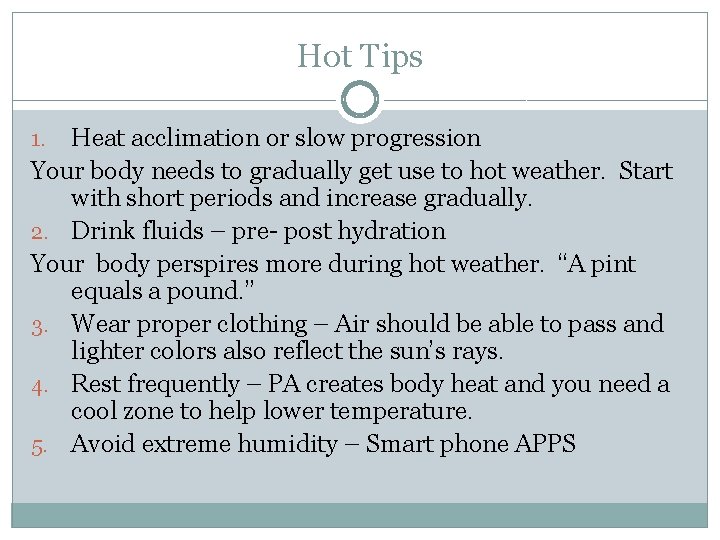 Hot Tips

1. Heat acclimation or slow progression

Your body needs to gradually get use to hot weather. Start with short periods and increase gradually.

2. Drink fluids – pre- post hydration

Your body perspires more during hot weather. "A pint equals a pound."

3. Wear proper clothing – Air should be able to pass and lighter colors also reflect the sun's rays.

4. Rest frequently – PA creates body heat and you need a cool zone to help lower temperature.

5. Avoid extreme humidity – Smart phone APPS